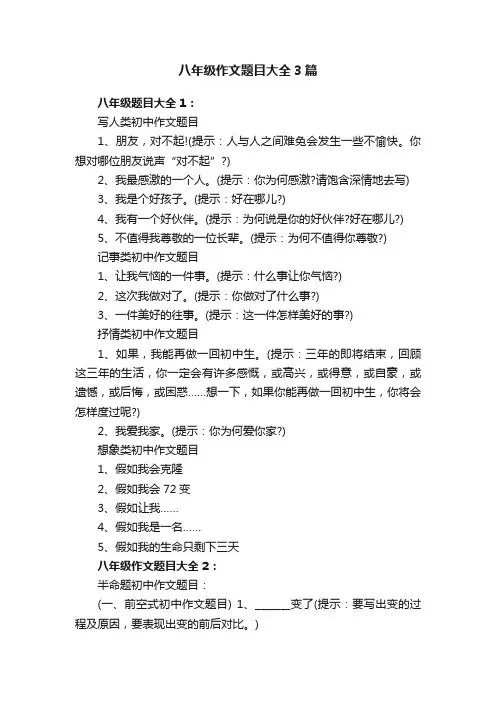 八年级作文题目大全3篇

八年级题目大全1：

写人类初中作文题目

1、朋友，对不起!(提示：人与人之间难免会发生一些不愉快。你想对哪位朋友说声“对不起”?)

2、我最感激的一个人。(提示：你为何感激?请饱含深情地去写)

3、我是个好孩子。(提示：好在哪儿?)

4、我有一个好伙伴。(提示：为何说是你的好伙伴?好在哪儿?)

5、不值得我尊敬的一位长辈。(提示：为何不值得你尊敬?)

记事类初中作文题目

1、让我气恼的一件事。(提示：什么事让你气恼?)

2、这次我做对了。(提示：你做对了什么事?)

3、一件美好的往事。(提示：这一件怎样美好的事?)

抒情类初中作文题目

1、如果，我能再做一回初中生。(提示：三年的即将结束，回顾这三年的生活，你一定会有许多感慨，或高兴，或得意，或自豪，或遗憾，或后悔，或困惑……想一下，如果你能再做一回初中生，你将会怎样度过呢?)

2、我爱我家。(提示：你为何爱你家?)

想象类初中作文题目

1、假如我会克隆

2、假如我会72变

3、假如让我……

4、假如我是一名……

5、假如我的生命只剩下三天

八年级作文题目大全2：

半命题初中作文题目：

(一、前空式初中作文题目) 1、______变了(提示：要写出变的过程及原因，要表现出变的前后对比。)